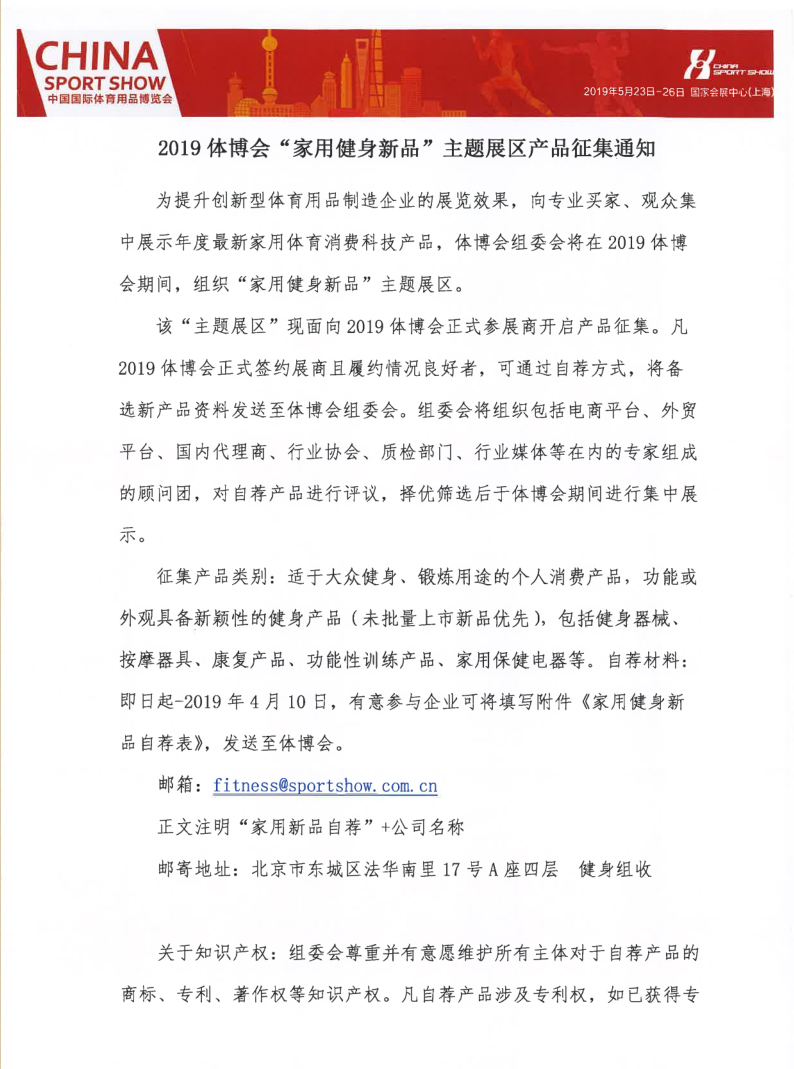 CHINA
SPORT SHOW
中国国际体育用品博览会

CHINA SPORT SHOW
2019年5月23日-26日 国家会展中心(上海)

2019 体博会“家用健身新品”主题展区产品征集通知

为提升创新型体育用品制造企业的展览效果，向专业买家、观众集中展示年度最新家用体育消费科技产品，体博会组委会将在 2019 体博会期间，组织“家用健身新品”主题展区。

该“主题展区”现面向 2019 体博会正式参展商开启产品征集。凡 2019 体博会正式签约展商且履约情况良好者，可通过自荐方式，将备选新产品资料发送至体博会组委会。组委会将组织包括电商平台、外贸平台、国内代理商、行业协会、质检部门、行业媒体等在内的专家组成的顾问团，对自荐产品进行评议，择优筛选后于体博会期间进行集中展示。

征集产品类别：适于大众健身、锻炼用途的个人消费产品，功能或外观具备新颖性的健身产品（未批量上市新品优先），包括健身器械、按摩器具、康复产品、功能性训练产品、家用保健电器等。自荐材料：即日起-2019 年 4 月 10 日，有意参与企业可将填写附件《家用健身新品自荐表》，发送至体博会。

邮箱：fitness@sportshow.com.cn

正文注明“家用新品自荐”+公司名称

邮寄地址：北京市东城区法华南里 17 号 A 座四层　健身组收

关于知识产权：组委会尊重并有意愿维护所有主体对于自荐产品的商标、专利、著作权等知识产权。凡自荐产品涉及专利权，如已获得专